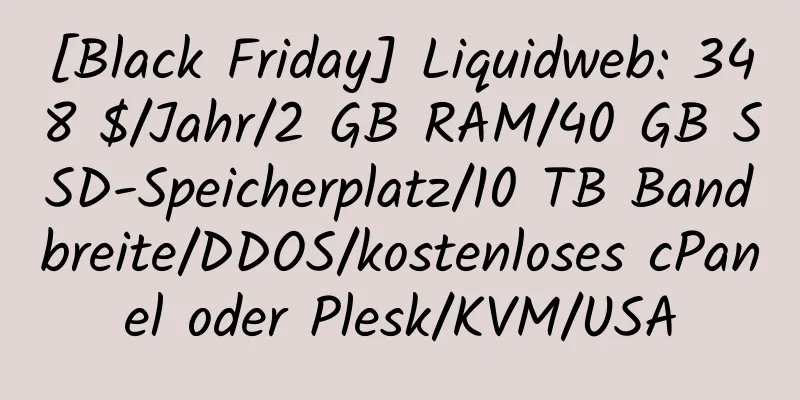 [Black Friday] Liquidweb: 348 $/Jahr/2 GB RAM/40 GB SSD-Speicherplatz/10 TB Bandbreite/DDOS/kostenloses cPanel oder Plesk/KVM/USA